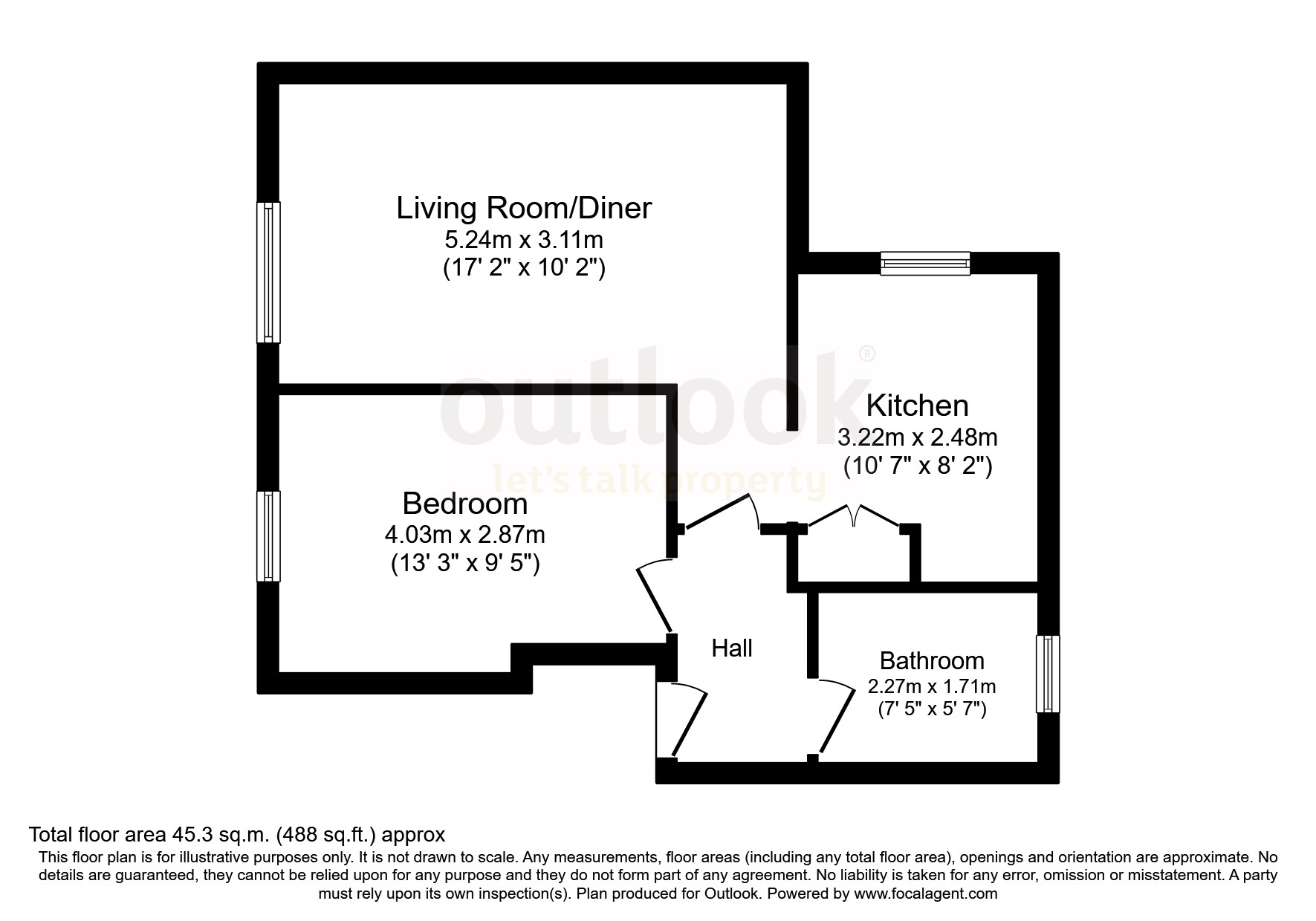 Living Room/Diner
5.24m x 3.11m
(17' 2" x 10' 2")

outlook®
let's talk property

Kitchen
3.22m x 2.48m
(10' 7" x 8' 2")

Bedroom
4.03m x 2.87m
(13' 3" x 9' 5")

Hall

Bathroom
2.27m x 1.71m
(7' 5" x 5' 7")

Total floor area 45.3 sq.m. (488 sq.ft.) approx

This floor plan is for illustrative purposes only. It is not drawn to scale. Any measurements, floor areas (including any total floor area), openings and orientation are approximate. No details are guaranteed, they cannot be relied upon for any purpose and they do not form part of any agreement. No liability is taken for any error, omission or misstatement. A party must rely upon its own inspection(s). Plan produced for Outlook. Powered by www.focalagent.com